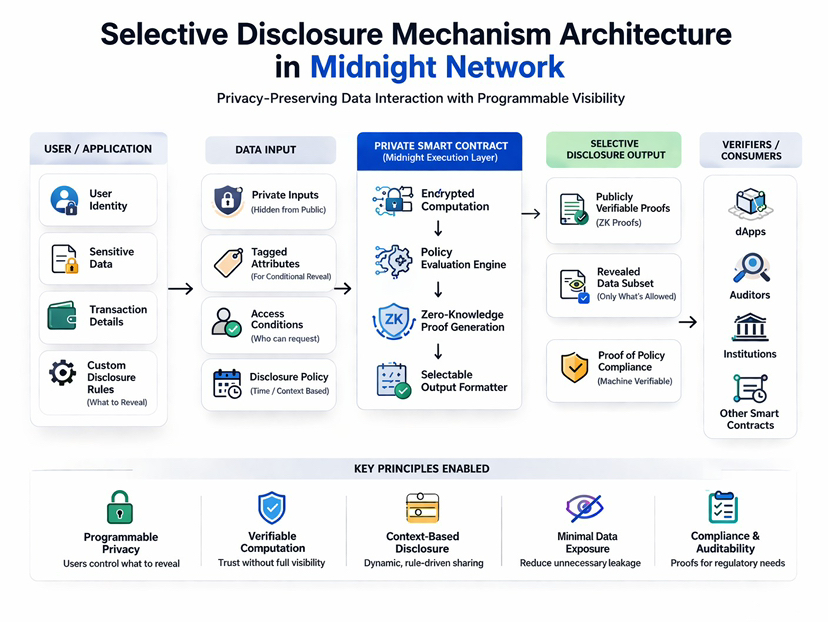 Selective Disclosure Mechanism Architecture in Midnight Network

Privacy-Preserving Data Interaction with Programmable Visibility

USER / APPLICATION

User Identity

Sensitive Data

Transaction Details

Custom Disclosure Rules
(What to Reveal)

DATA INPUT

Private Inputs
(Hidden from Public)

Tagged Attributes
(For Conditional Reveal)

Access Conditions
(Who can request)

Disclosure Policy
(Time / Context Based)

PRIVATE SMART CONTRACT
(Midnight Execution Layer)

Encrypted Computation

Policy Evaluation Engine

ZK

Zero-Knowledge Proof Generation

Selectable Output Formatter

SELECTIVE DISCLOSURE OUTPUT

Publicly Verifiable Proofs
(ZK Proofs)

Revealed Data Subset
(Only What's Allowed)

Proof of Policy Compliance
(Machine Verifiable)

VERIFIERS / CONSUMERS

dApps

Auditors

Institutions

Other Smart Contracts

KEY PRINCIPLES ENABLED

Programmable Privacy
Users control what to reveal

Verifiable Computation
Trust without full visibility

Context-Based Disclosure
Dynamic, rule-driven sharing

Minimal Data Exposure
Reduce unnecessary leakage

Compliance & Auditability
Proofs for regulatory needs